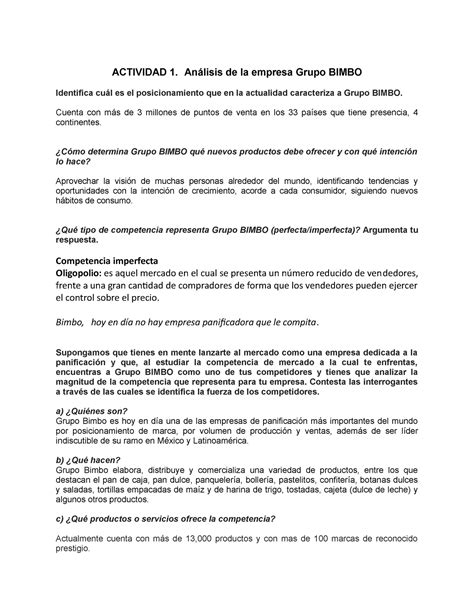 ACTIVIDAD 1. Análisis de la empresa Grupo BIMBO

Identifica cuál es el posicionamiento que en la actualidad caracteriza a Grupo BIMBO.

Cuenta con más de 3 millones de puntos de venta en los 33 países que tiene presencia, 4 continentes.

¿Cómo determina Grupo BIMBO qué nuevos productos debe ofrecer y con qué intención lo hace?

Aprovechar la visión de muchas personas alrededor del mundo, identificando tendencias y oportunidades con la intención de crecimiento, acorde a cada consumidor, siguiendo nuevos hábitos de consumo.

¿Qué tipo de competencia representa Grupo BIMBO (perfecta/imperfecta)? Argumenta tu respuesta.

Competencia imperfecta
Oligopolio: es aquel mercado en el cual se presenta un número reducido de vendedores, frente a una gran cantidad de compradores de forma que los vendedores pueden ejercer el control sobre el precio.

Bimbo, hoy en día no hay empresa panificadora que le compita.

Supongamos que tienes en mente lanzarte al mercado como una empresa dedicada a la panificación y que, al estudiar la competencia de mercado a la cual te enfrentas, encuentras a Grupo BIMBO como uno de tus competidores y tienes que analizar la magnitud de la competencia que representa para tu empresa. Contesta las interrogantes a través de las cuales se identifica la fuerza de los competidores.

a) ¿Quiénes son?
Grupo Bimbo es hoy en día una de las empresas de panificación más importantes del mundo por posicionamiento de marca, por volumen de producción y ventas, además de ser líder indiscutible de su ramo en México y Latinoamérica.

b) ¿Qué hacen?
Grupo Bimbo elabora, distribuye y comercializa una variedad de productos, entre los que destacan el pan de caja, pan dulce, panquelería, bollería, pastelitos, confitería, botanas dulces y saladas, tortillas empacadas de maíz y de harina de trigo, tostadas, cajeta (dulce de leche) y algunos otros productos.

c) ¿Qué productos o servicios ofrece la competencia?

Actualmente cuenta con más de 13,000 productos y con mas de 100 marcas de reconocido prestigio.